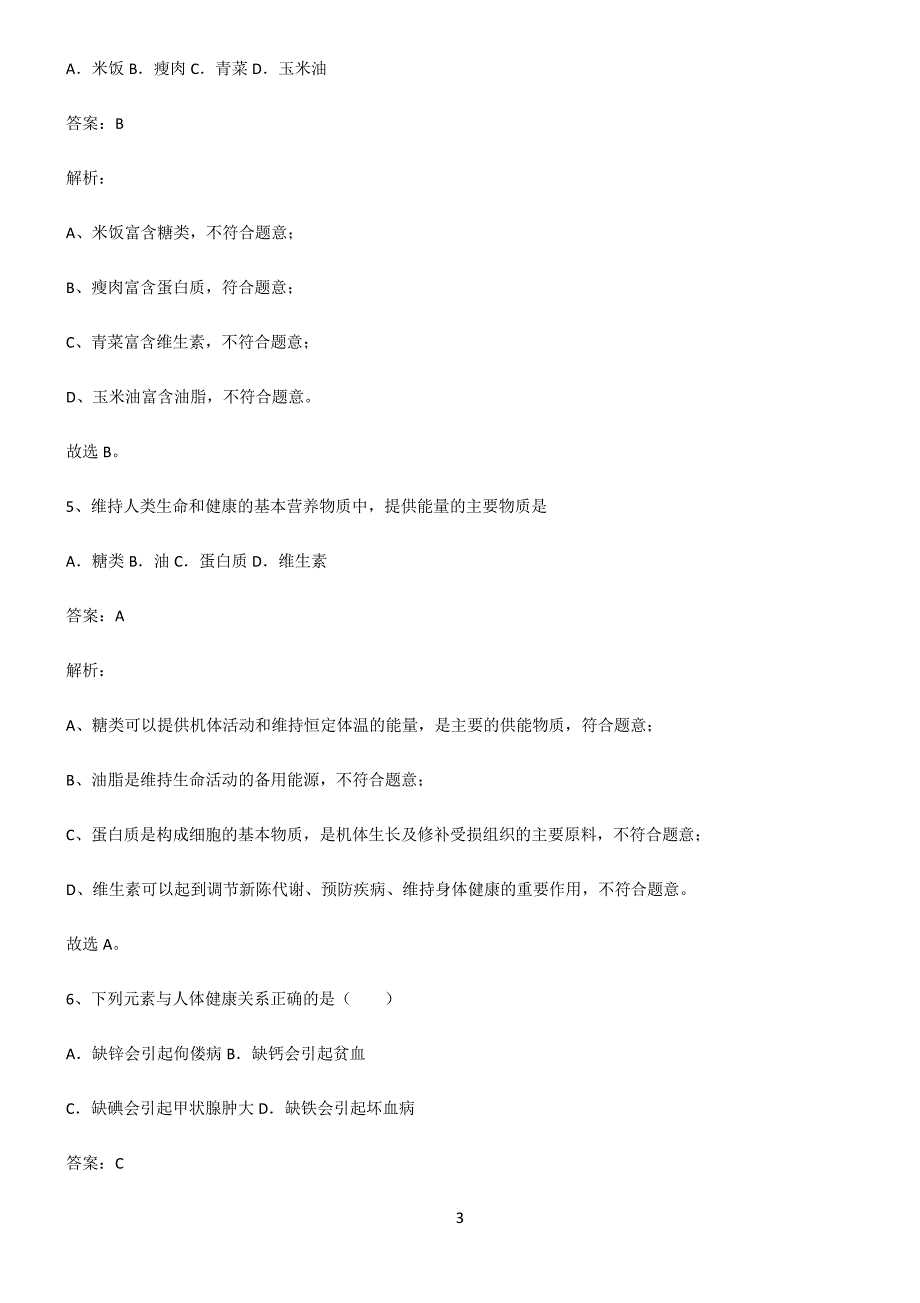 A．米饭 B．瘦肉 C．青菜 D．玉米油

答案：B

解析：

A、米饭富含糖类，不符合题意；

B、瘦肉富含蛋白质，符合题意；

C、青菜富含维生素，不符合题意；

D、玉米油富含油脂，不符合题意。

故选 B。

5、维持人类生命和健康的基本营养物质中，提供能量的主要物质是

A．糖类 B．油 C．蛋白质 D．维生素

答案：A

解析：

A、糖类可以提供机体活动和维持恒定体温的能量，是主要的供能物质，符合题意；

B、油脂是维持生命活动的备用能源，不符合题意；

C、蛋白质是构成细胞的基本物质，是机体生长及修补受损组织的主要原料，不符合题意；

D、维生素可以起到调节新陈代谢、预防疾病、维持身体健康的重要作用，不符合题意。

故选 A。

6、下列元素与人体健康关系正确的是（　　）

A．缺锌会引起佝偻病 B．缺钙会引起贫血

C．缺碘会引起甲状腺肿大 D．缺铁会引起坏血病

答案：C

3